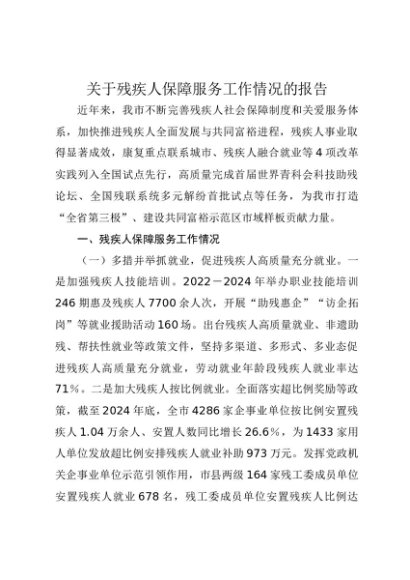 关于残疾人保障服务工作情况的报告

近年来，我市不断完善残疾人社会保障制度和关爱服务体系，加快推进残疾人全面发展与共同富裕进程，残疾人事业取得显著成效，康复重点联系城市、残疾人融合就业等4项改革实践列入全国试点先行，高质量完成首届世界青科会科技助残论坛、全国残联系统多元解纷首批试点等任务，为我市打造“全省第三极”、建设共同富裕示范区市域样板贡献力量。

一、残疾人保障服务工作情况

（一）多措并举抓就业，促进残疾人高质量充分就业。一是加强残疾人技能培训。2022－2024年举办职业技能培训246期惠及残疾人7700余人次，开展“助残惠企”“访企拓岗”等就业援助活动160场。出台残疾人高质量就业、非遗助残、帮扶性就业等政策文件，坚持多渠道、多形式、多业态促进残疾人高质量充分就业，劳动就业年龄段残疾人就业率达71%。二是加大残疾人按比例就业。全面落实超比例奖励等政策，截至2024年底，全市4286家企事业单位按比例安置残疾人1.04万余人、安置人数同比增长26.6%，为1433家用人单位发放超比例安排残疾人就业补助973万元。发挥党政机关企事业单位示范引领作用，市县两级164家残工委成员单位安置残疾人就业678名，残工委成员单位安置残疾人比例达